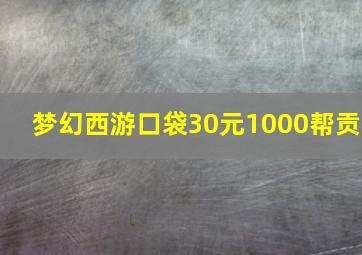 梦幻西游口袋30元1000帮贡